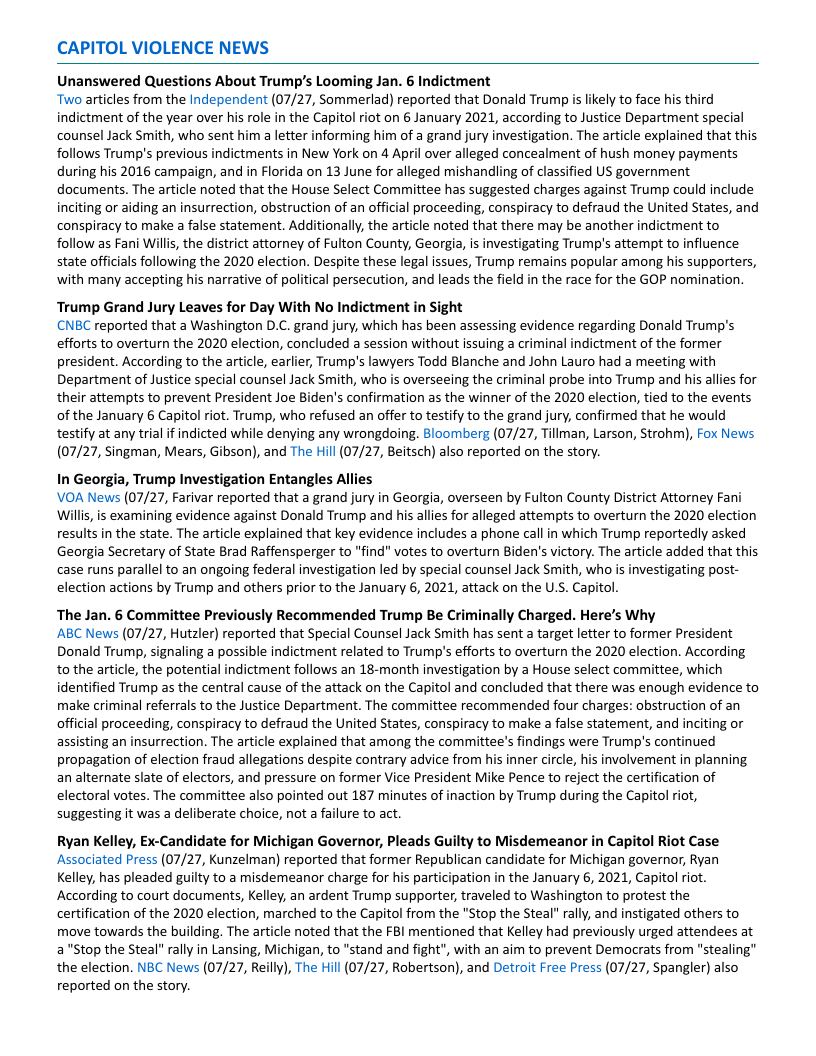 CAPITOL VIOLENCE NEWS

Unanswered Questions About Trump's Looming Jan. 6 Indictment
Two articles from the Independent (07/27, Sommerlad) reported that Donald Trump is likely to face his third indictment of the year over his role in the Capitol riot on 6 January 2021, according to Justice Department special counsel Jack Smith, who sent him a letter informing him of a grand jury investigation. The article explained that this follows Trump's previous indictments in New York on 4 April over alleged concealment of hush money payments during his 2016 campaign, and in Florida on 13 June for alleged mishandling of classified US government documents. The article noted that the House Select Committee has suggested charges against Trump could include inciting or aiding an insurrection, obstruction of an official proceeding, conspiracy to defraud the United States, and conspiracy to make a false statement. Additionally, the article noted that there may be another indictment to follow as Fani Willis, the district attorney of Fulton County, Georgia, is investigating Trump's attempt to influence state officials following the 2020 election. Despite these legal issues, Trump remains popular among his supporters, with many accepting his narrative of political persecution, and leads the field in the race for the GOP nomination.

Trump Grand Jury Leaves for Day With No Indictment in Sight
CNBC reported that a Washington D.C. grand jury, which has been assessing evidence regarding Donald Trump's efforts to overturn the 2020 election, concluded a session without issuing a criminal indictment of the former president. According to the article, earlier, Trump's lawyers Todd Blanche and John Lauro had a meeting with Department of Justice special counsel Jack Smith, who is overseeing the criminal probe into Trump and his allies for their attempts to prevent President Joe Biden's confirmation as the winner of the 2020 election, tied to the events of the January 6 Capitol riot. Trump, who refused an offer to testify to the grand jury, confirmed that he would testify at any trial if indicted while denying any wrongdoing. Bloomberg (07/27, Tillman, Larson, Strohm), Fox News (07/27, Singman, Mears, Gibson), and The Hill (07/27, Beitsch) also reported on the story.

In Georgia, Trump Investigation Entangles Allies
VOA News (07/27, Farivar reported that a grand jury in Georgia, overseen by Fulton County District Attorney Fani Willis, is examining evidence against Donald Trump and his allies for alleged attempts to overturn the 2020 election results in the state. The article explained that key evidence includes a phone call in which Trump reportedly asked Georgia Secretary of State Brad Raffensperger to "find" votes to overturn Biden's victory. The article added that this case runs parallel to an ongoing federal investigation led by special counsel Jack Smith, who is investigating post-election actions by Trump and others prior to the January 6, 2021, attack on the U.S. Capitol.

The Jan. 6 Committee Previously Recommended Trump Be Criminally Charged. Here's Why
ABC News (07/27, Hutzler) reported that Special Counsel Jack Smith has sent a target letter to former President Donald Trump, signaling a possible indictment related to Trump's efforts to overturn the 2020 election. According to the article, the potential indictment follows an 18-month investigation by a House select committee, which identified Trump as the central cause of the attack on the Capitol and concluded that there was enough evidence to make criminal referrals to the Justice Department. The committee recommended four charges: obstruction of an official proceeding, conspiracy to defraud the United States, conspiracy to make a false statement, and inciting or assisting an insurrection. The article explained that among the committee's findings were Trump's continued propagation of election fraud allegations despite contrary advice from his inner circle, his involvement in planning an alternate slate of electors, and pressure on former Vice President Mike Pence to reject the certification of electoral votes. The committee also pointed out 187 minutes of inaction by Trump during the Capitol riot, suggesting it was a deliberate choice, not a failure to act.

Ryan Kelley, Ex-Candidate for Michigan Governor, Pleads Guilty to Misdemeanor in Capitol Riot Case
Associated Press (07/27, Kunzelman) reported that former Republican candidate for Michigan governor, Ryan Kelley, has pleaded guilty to a misdemeanor charge for his participation in the January 6, 2021, Capitol riot. According to court documents, Kelley, an ardent Trump supporter, traveled to Washington to protest the certification of the 2020 election, marched to the Capitol from the "Stop the Steal" rally, and instigated others to move towards the building. The article noted that the FBI mentioned that Kelley had previously urged attendees at a "Stop the Steal" rally in Lansing, Michigan, to "stand and fight", with an aim to prevent Democrats from "stealing" the election. NBC News (07/27, Reilly), The Hill (07/27, Robertson), and Detroit Free Press (07/27, Spangler) also reported on the story.